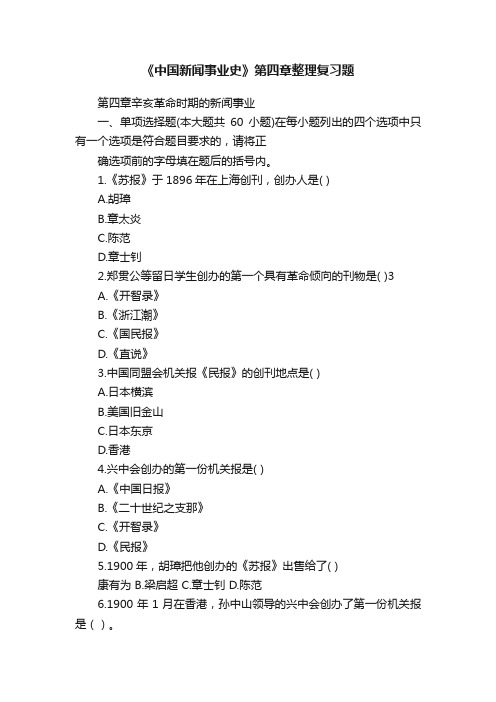 《中国新闻事业史》第四章整理复习题

第四章辛亥革命时期的新闻事业

一、单项选择题(本大题共 60 小题)在每小题列出的四个选项中只有一个选项是符合题目要求的，请将正

确选项前的字母填在题后的括号内。

1.《苏报》于 1896 年在上海创刊，创办人是( )

A.胡璋

B.章太炎

C.陈范

D.章士钊

2.郑贯公等留日学生创办的第一个具有革命倾向的刊物是( )3

A.《开智录》

B.《浙江潮》

C.《国民报》

D.《直说》

3.中国同盟会机关报《民报》的创刊地点是( )

A.日本横滨

B.美国旧金山

C.日本东京

D.香港

4.兴中会创办的第一份机关报是( )

A.《中国日报》

B.《二十世纪之支那》

C.《开智录》

D.《民报》

5.1900 年，胡璋把他创办的《苏报》出售给了( )

康有为 B.梁启超 C.章士钊 D.陈范

6.1900 年 1 月在香港，孙中山领导的兴中会创办了第一份机关报是( )。